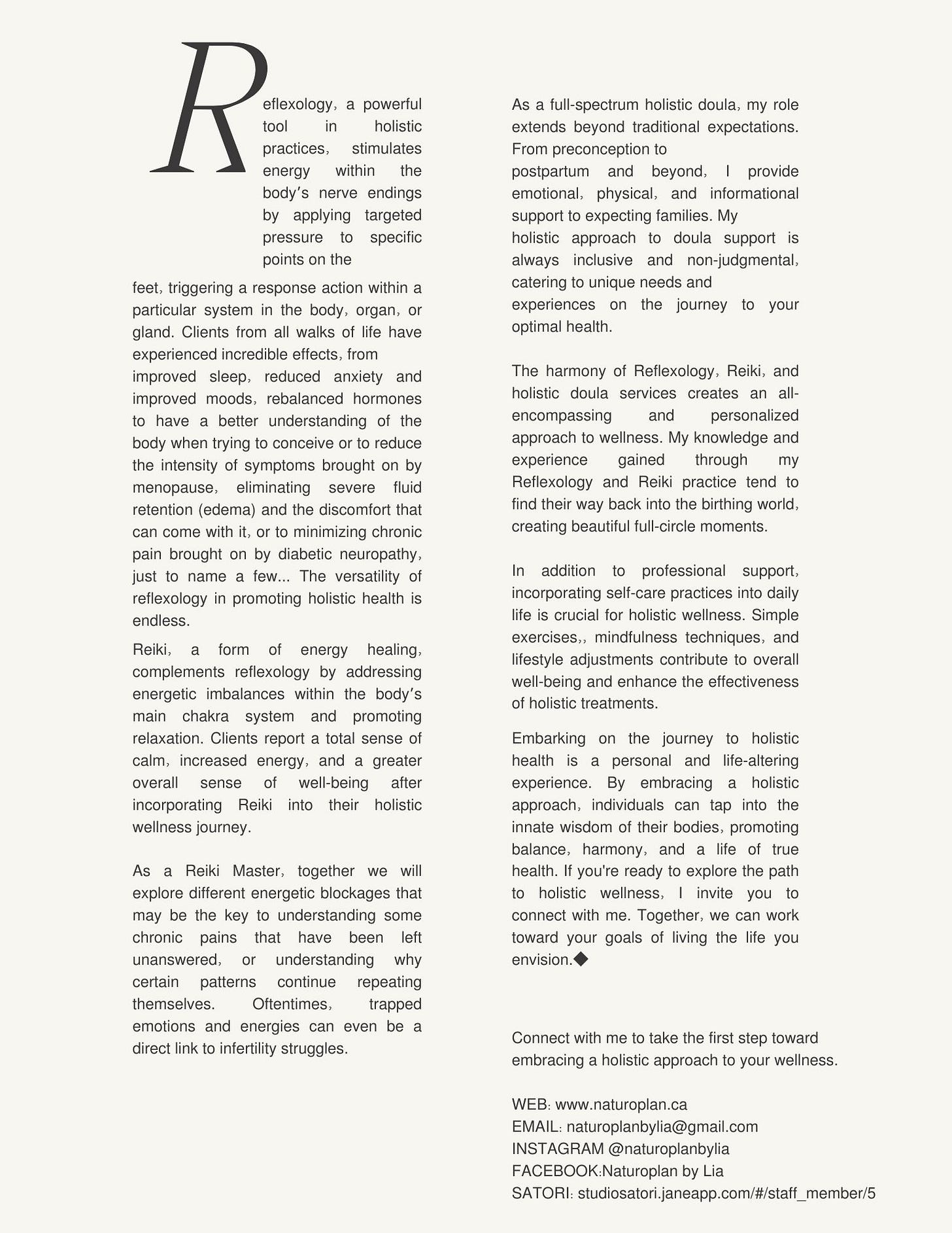 Reflexology, a powerful tool in holistic practices, stimulates energy within the body's nerve endings by applying targeted pressure to specific points on the feet, triggering a response action within a particular system in the body, organ, or gland. Clients from all walks of life have experienced incredible effects, from improved sleep, reduced anxiety and improved moods, rebalanced hormones to have a better understanding of the body when trying to conceive or to reduce the intensity of symptoms brought on by menopause, eliminating severe fluid retention (edema) and the discomfort that can come with it, or to minimizing chronic pain brought on by diabetic neuropathy, just to name a few... The versatility of reflexology in promoting holistic health is endless.

Reiki, a form of energy healing, complements reflexology by addressing energetic imbalances within the body's main chakra system and promoting relaxation. Clients report a total sense of calm, increased energy, and a greater overall sense of well-being after incorporating Reiki into their holistic wellness journey.

As a Reiki Master, together we will explore different energetic blockages that may be the key to understanding some chronic pains that have been left unanswered, or understanding why certain patterns continue repeating themselves. Oftentimes, trapped emotions and energies can even be a direct link to infertility struggles.

As a full-spectrum holistic doula, my role extends beyond traditional expectations. From preconception to postpartum and beyond, I provide emotional, physical, and informational support to expecting families. My holistic approach to doula support is always inclusive and non-judgmental, catering to unique needs and experiences on the journey to your optimal health.

The harmony of Reflexology, Reiki, and holistic doula services creates an all-encompassing and personalized approach to wellness. My knowledge and experience gained through my Reflexology and Reiki practice tend to find their way back into the birthing world, creating beautiful full-circle moments.

In addition to professional support, incorporating self-care practices into daily life is crucial for holistic wellness. Simple exercises,, mindfulness techniques, and lifestyle adjustments contribute to overall well-being and enhance the effectiveness of holistic treatments.

Embarking on the journey to holistic health is a personal and life-altering experience. By embracing a holistic approach, individuals can tap into the innate wisdom of their bodies, promoting balance, harmony, and a life of true health. If you're ready to explore the path to holistic wellness, I invite you to connect with me. Together, we can work toward your goals of living the life you envision.◆

Connect with me to take the first step toward embracing a holistic approach to your wellness.

WEB: www.naturoplan.ca
EMAIL: naturoplanbylia@gmail.com
INSTAGRAM @naturoplanbylia
FACEBOOK:Naturoplan by Lia
SATORI: studiosatori.janeapp.com/#/staff_member/5